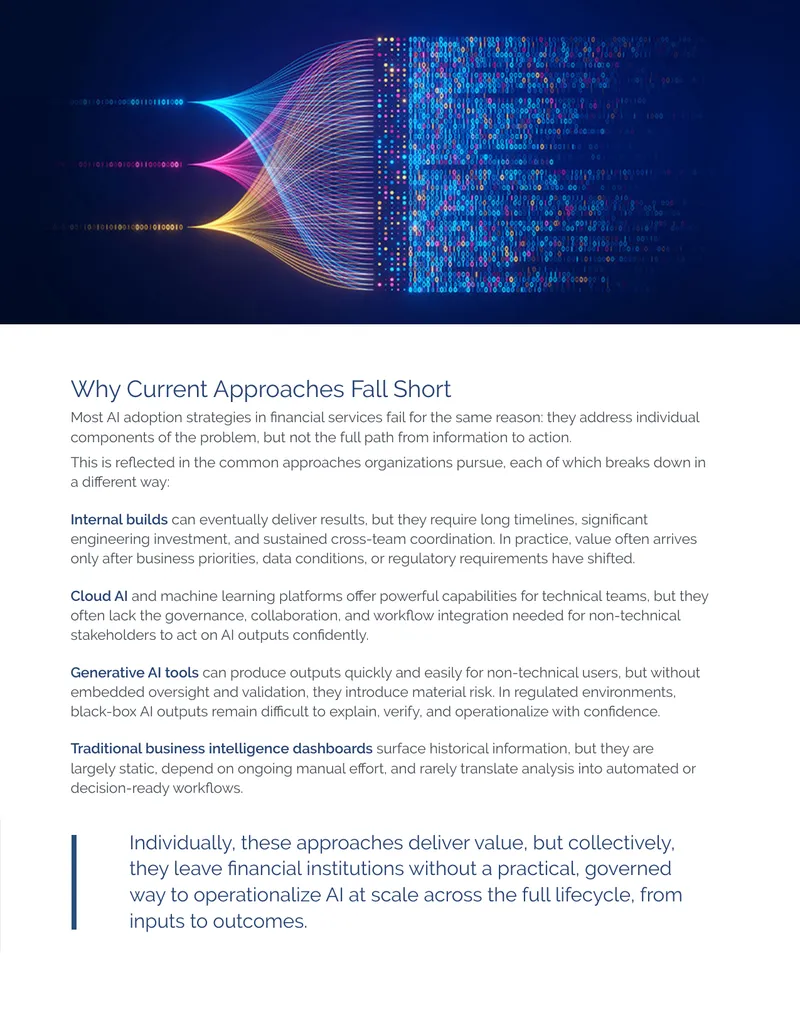 Why Current Approaches Fall Short

Most AI adoption strategies in financial services fail for the same reason: they address individual components of the problem, but not the full path from information to action.

This is reflected in the common approaches organizations pursue, each of which breaks down in a different way:

Internal builds can eventually deliver results, but they require long timelines, significant engineering investment, and sustained cross-team coordination. In practice, value often arrives only after business priorities, data conditions, or regulatory requirements have shifted.

Cloud AI and machine learning platforms offer powerful capabilities for technical teams, but they often lack the governance, collaboration, and workflow integration needed for non-technical stakeholders to act on AI outputs confidently.

Generative AI tools can produce outputs quickly and easily for non-technical users, but without embedded oversight and validation, they introduce material risk. In regulated environments, black-box AI outputs remain difficult to explain, verify, and operationalize with confidence.

Traditional business intelligence dashboards surface historical information, but they are largely static, depend on ongoing manual effort, and rarely translate analysis into automated or decision-ready workflows.

Individually, these approaches deliver value, but collectively, they leave financial institutions without a practical, governed way to operationalize AI at scale across the full lifecycle, from inputs to outcomes.